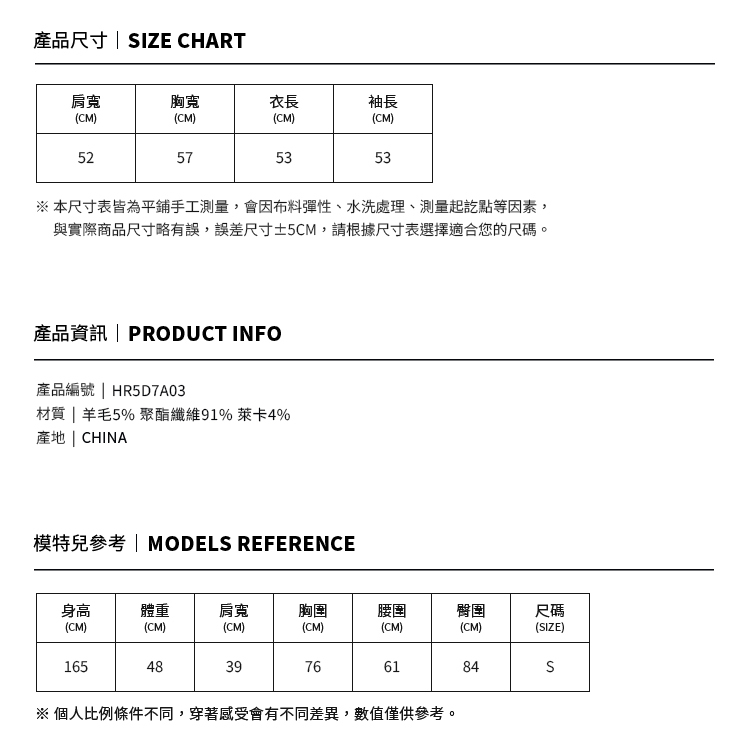 產品尺寸｜SIZE CHART

| 肩寬 (CM) | 胸寬 (CM) | 衣長 (CM) | 袖長 (CM) |
|---|---|---|---|
| 52 | 57 | 53 | 53 |

※ 本尺寸表皆為平鋪手工測量，會因布料彈性、水洗處理、測量起訖點等因素，與實際商品尺寸略有誤，誤差尺寸±5CM，請根據尺寸表選擇適合您的尺碼。

產品資訊｜PRODUCT INFO

產品編號｜HR5D7A03
材質｜羊毛5% 聚酯纖維91% 萊卡4%
產地｜CHINA

模特兒參考｜MODELS REFERENCE

| 身高 (CM) | 體重 (CM) | 肩寬 (CM) | 胸圍 (CM) | 腰圍 (CM) | 臀圍 (CM) | 尺碼 (SIZE) |
|---|---|---|---|---|---|---|
| 165 | 48 | 39 | 76 | 61 | 84 | S |

※ 個人比例條件不同，穿著感受會有不同差異，數值僅供參考。